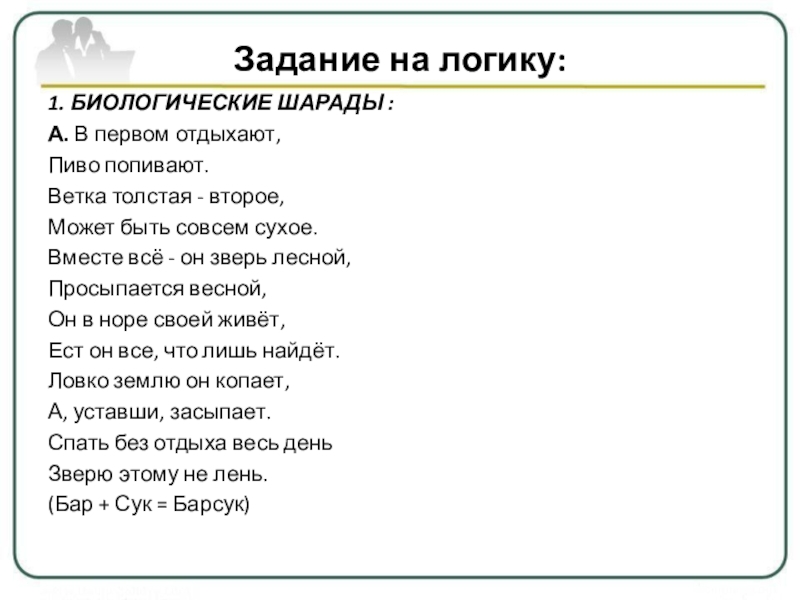 Задание на логику:

1. БИОЛОГИЧЕСКИЕ ШАРАДЫ :

А. В первом отдыхают,
Пиво попивают.
Ветка толстая - второе,
Может быть совсем сухое.
Вместе всё - он зверь лесной,
Просыпается весной,
Он в норе своей живёт,
Ест он все, что лишь найдёт.
Ловко землю он копает,
А, уставши, засыпает.
Спать без отдыха весь день
Зверю этому не лень.
(Бар + Сук = Барсук)